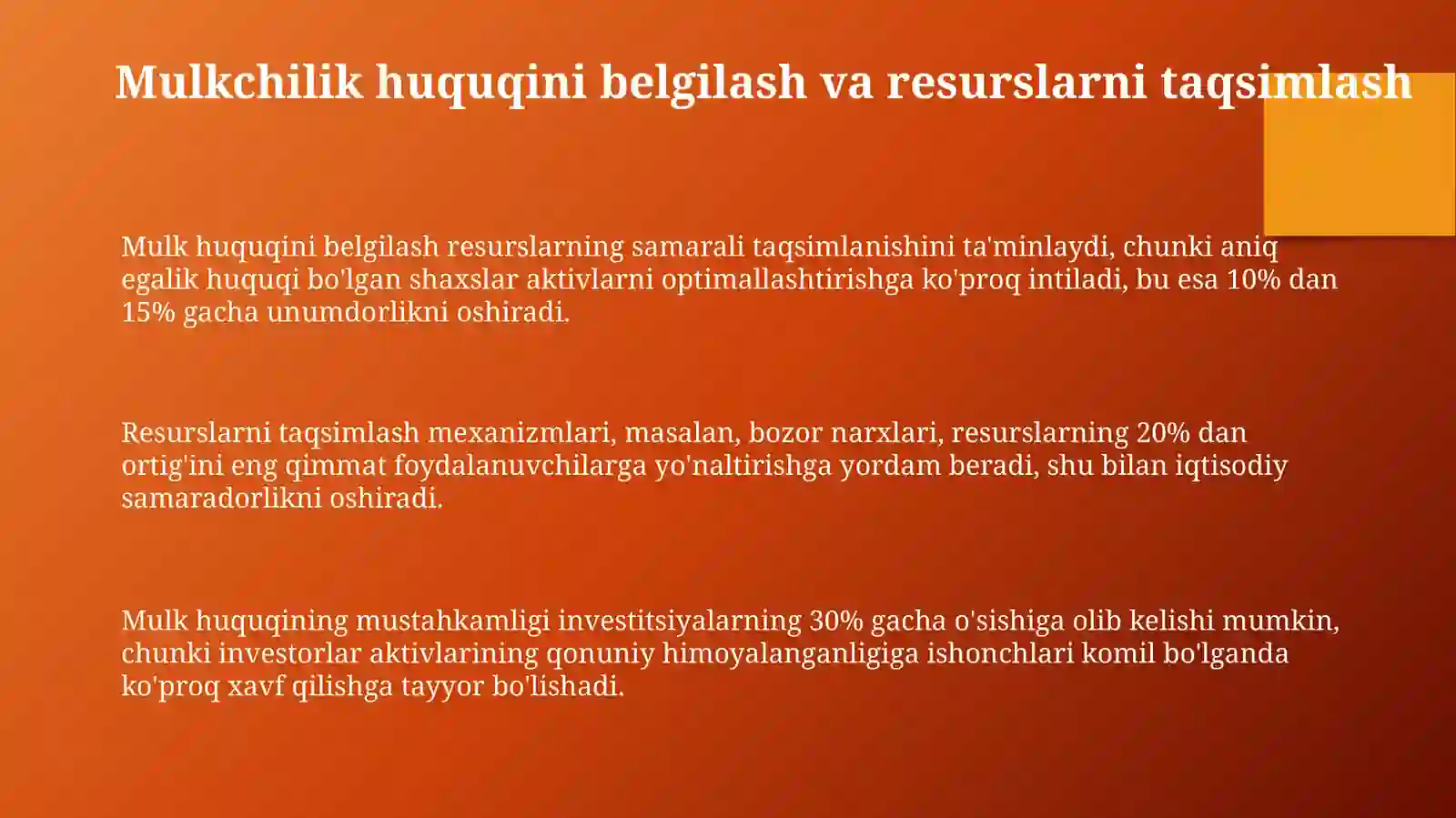 Mulkchilik huquqini belgilash va resurslarni taqsimlash

Mulk huquqini belgilash resurslarning samarali taqsimlanishini ta'minlaydi, chunki aniq egalik huquqi bo'lgan shaxslar aktivlarni optimallashtirishga ko'proq intiladi, bu esa 10% dan 15% gacha unumdorlikni oshiradi.

Resurslarni taqsimlash mexanizmlari, masalan, bozor narxlari, resurslarning 20% dan ortig'ini eng qimmat foydalanuvchilarga yo'naltirishga yordam beradi, shu bilan iqtisodiy samaradorlikni oshiradi.

Mulk huquqining mustahkamligi investitsiyalarning 30% gacha o'sishiga olib kelishi mumkin, chunki investorlar aktivlarining qonuniy himoyalanganligiga ishonchlari komil bo'lganda ko'proq xavf qilishga tayyor bo'lishadi.